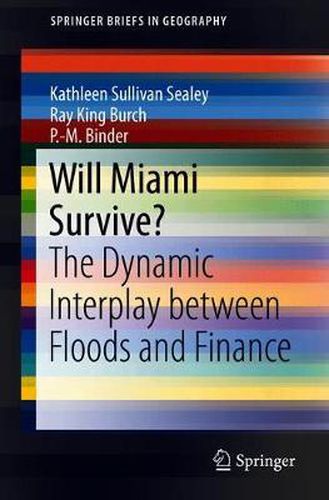 SPRINGER BRIEFS IN GEOGRAPHY

Kathleen Sullivan Sealey
Ray King Burch
P.-M. Binder

Will Miami Survive?
The Dynamic Interplay between Floods and Finance

Springer